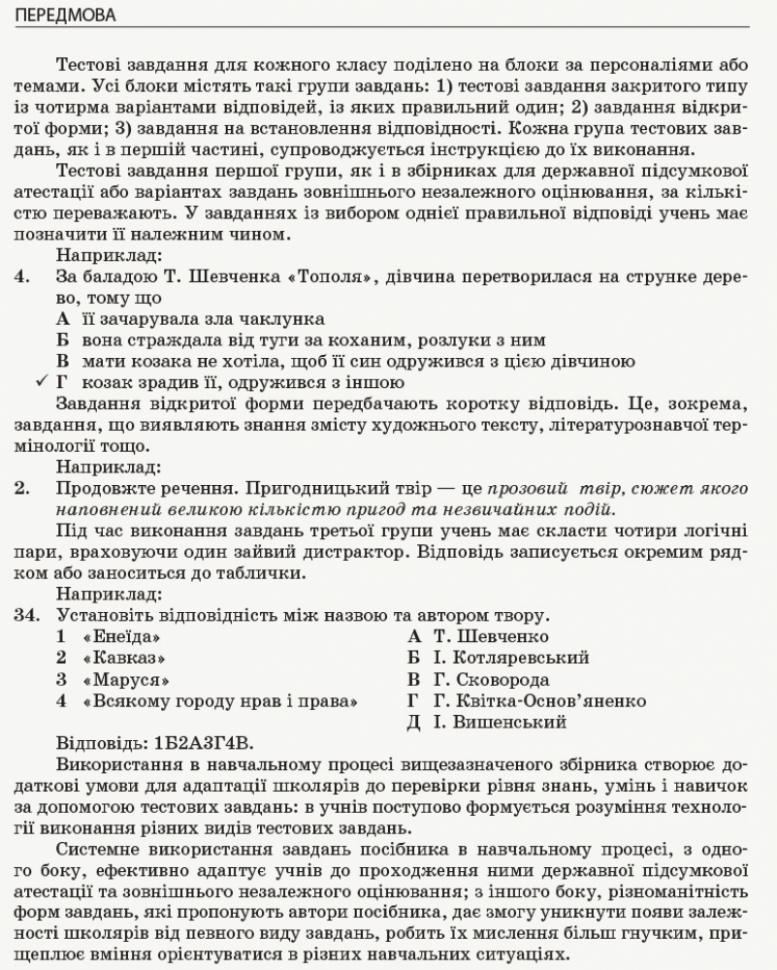 ПЕРЕДМОВА

Тестові завдання для кожного класу поділено на блоки за персоналіями або темами. Усі блоки містять такі групи завдань: 1) тестові завдання закритого типу із чотирма варіантами відповідей, із яких правильний один; 2) завдання відкритої форми; 3) завдання на встановлення відповідності. Кожна група тестових завдань, як і в першій частині, супроводжується інструкцією до їх виконання.

Тестові завдання першої групи, як і в збірниках для державної підсумкової атестації або варіантах завдань зовнішнього незалежного оцінювання, за кількістю переважають. У завданнях із вибором однієї правильної відповіді учень має позначити її належним чином.

Наприклад:
4. За баладою Т. Шевченка «Тополя», дівчина перетворилася на струнке дерево, тому що
А її зачарувала зла чаклунка
Б вона страждала від туги за коханим, розлуки з ним
В мати козака не хотіла, щоб її син одружився з цією дівчиною
✓ Г козак зрадив її, одружився з іншою

Завдання відкритої форми передбачають коротку відповідь. Це, зокрема, завдання, що виявляють знання змісту художнього тексту, літературознавчої термінології тощо.

Наприклад:
2. Продовжте речення. Пригодницький твір — це прозовий твір, сюжет якого наповнений великою кількістю пригод та незвичайних подій.

Під час виконання завдань третьої групи учень має скласти чотири логічні пари, враховуючи один зайвий дистрактор. Відповідь записується окремим рядком або заноситься до таблички.

Наприклад:
34. Установіть відповідність між назвою та автором твору.
1 «Енеїда»
2 «Кавказ»
3 «Маруся»
4 «Всякому городу нрав і права»
А Т. Шевченко
Б І. Котляревський
В Г. Сковорода
Г Г. Квітка-Основ'яненко
Д І. Вишенський

Відповідь: 1Б2А3Г4В.

Використання в навчальному процесі вищезазначеного збірника створює додаткові умови для адаптації школярів до перевірки рівня знань, умінь і навичок за допомогою тестових завдань: в учнів поступово формується розуміння технології виконання різних видів тестових завдань.

Системне використання завдань посібника в навчальному процесі, з одного боку, ефективно адаптує учнів до проходження ними державної підсумкової атестації та зовнішнього незалежного оцінювання; з іншого боку, різноманітність форм завдань, які пропонують автори посібника, дає змогу уникнути появи залежності школярів від певного виду завдань, робить їх мислення більш гнучким, прищеплює вміння орієнтуватися в різних навчальних ситуаціях.